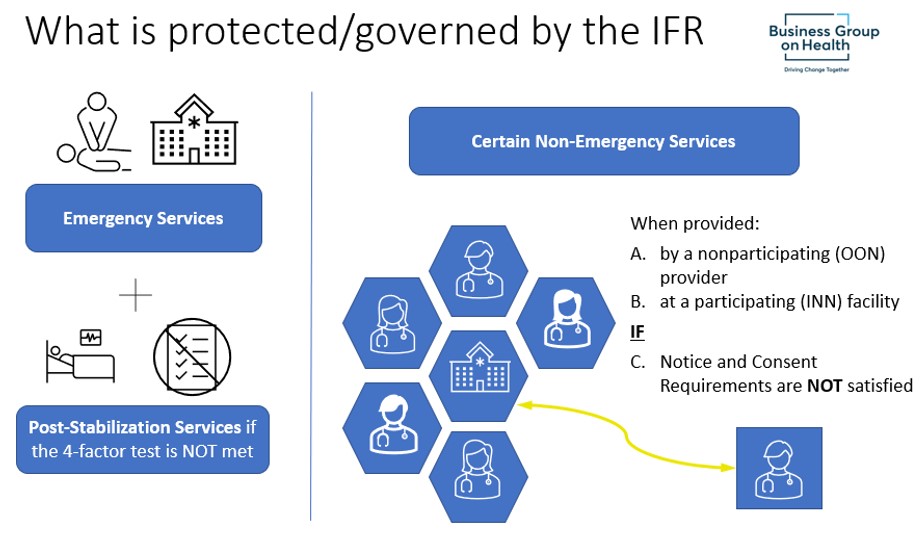 What is protected/governed by the IFR

Business Group on Health
Driving Change Together

Emergency Services

+

Post-Stabilization Services if the 4-factor test is NOT met

Certain Non-Emergency Services

When provided:
A. by a nonparticipating (OON) provider
B. at a participating (INN) facility
IF
C. Notice and Consent Requirements are NOT satisfied